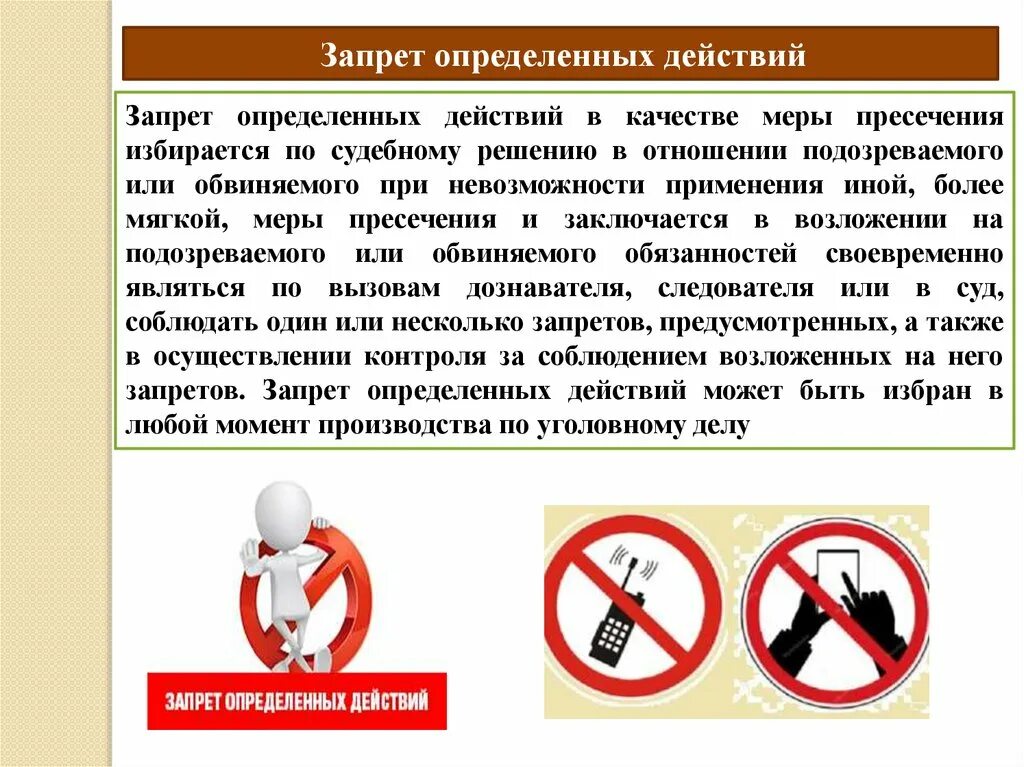 Запрет определенных действий

Запрет определенных действий в качестве меры пресечения избирается по судебному решению в отношении подозреваемого или обвиняемого при невозможности применения иной, более мягкой, меры пресечения и заключается в возложении на подозреваемого или обвиняемого обязанностей своевременно являться по вызовам дознавателя, следователя или в суд, соблюдать один или несколько запретов, предусмотренных, а также в осуществлении контроля за соблюдением возложенных на него запретов. Запрет определенных действий может быть избран в любой момент производства по уголовному делу

ЗАПРЕТ ОПРЕДЕЛЕННЫХ ДЕЙСТВИЙ